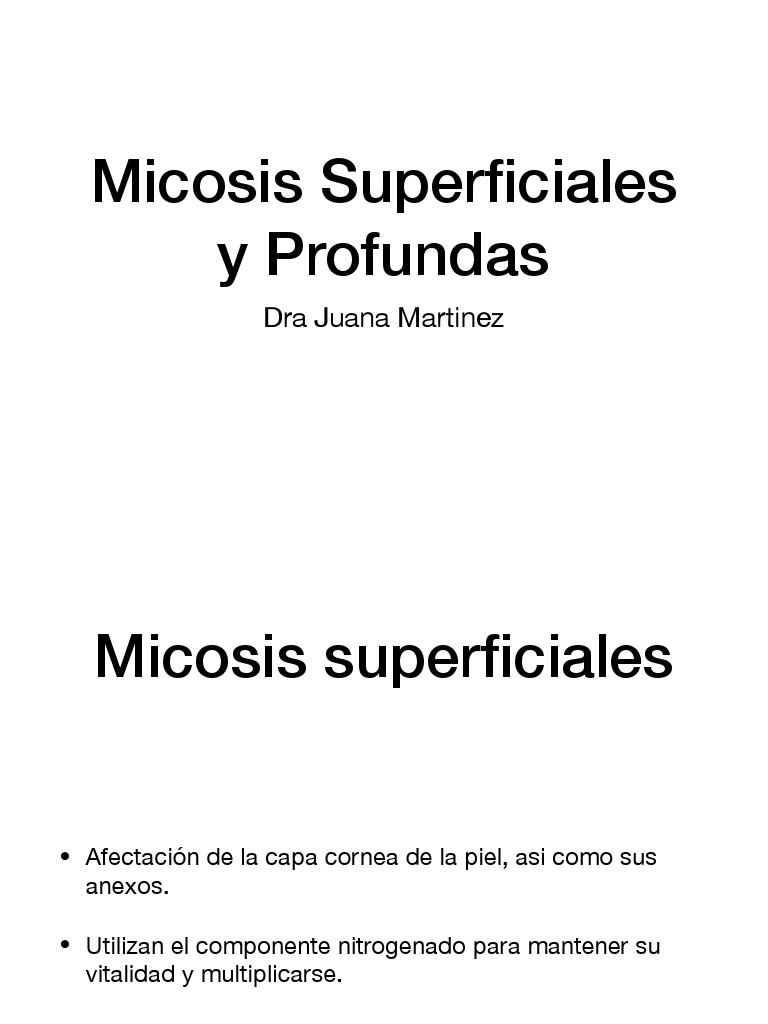 Micosis Superficiales y Profundas

Dra Juana Martinez

Micosis superficiales

• Afectación de la capa cornea de la piel, asi como sus anexos.

• Utilizan el componente nitrogenado para mantener su vitalidad y multiplicarse.